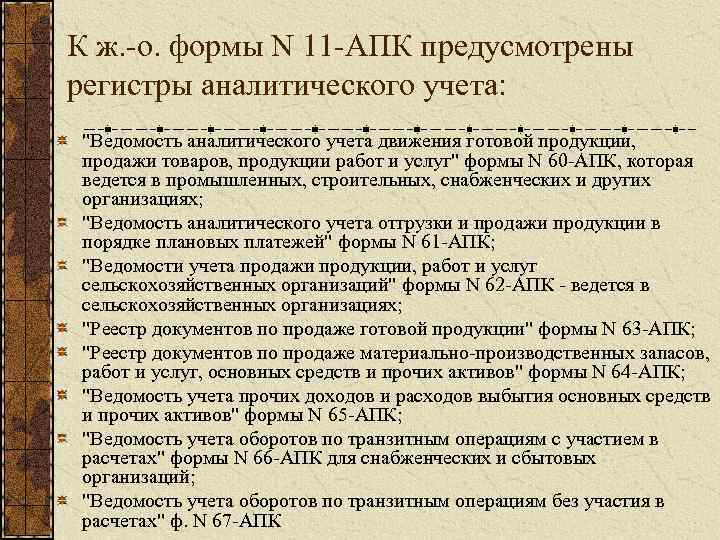 К ж.-о. формы N 11-АПК предусмотрены регистры аналитического учета:

"Ведомость аналитического учета движения готовой продукции, продажи товаров, продукции работ и услуг" формы N 60-АПК, которая ведется в промышленных, строительных, снабженческих и других организациях;

"Ведомость аналитического учета отгрузки и продажи продукции в порядке плановых платежей" формы N 61-АПК;

"Ведомости учета продажи продукции, работ и услуг сельскохозяйственных организаций" формы N 62-АПК - ведется в сельскохозяйственных организациях;

"Реестр документов по продаже готовой продукции" формы N 63-АПК;

"Реестр документов по продаже материально-производственных запасов, работ и услуг, основных средств и прочих активов" формы N 64-АПК;

"Ведомость учета прочих доходов и расходов выбытия основных средств и прочих активов" формы N 65-АПК;

"Ведомость учета оборотов по транзитным операциям с участием в расчетах" формы N 66-АПК для снабженческих и сбытовых организаций;

"Ведомость учета оборотов по транзитным операциям без участия в расчетах" ф. N 67-АПК